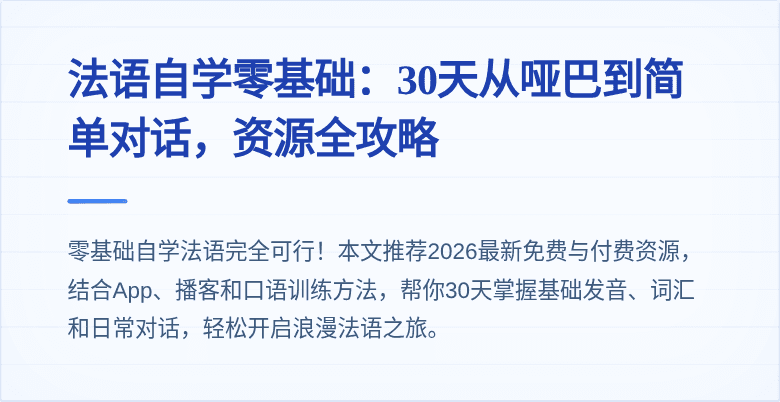 法语自学零基础：30天从哑巴到简单对话，资源全攻略

零基础自学法语完全可行！本文推荐2026最新免费与付费资源，结合App、播客和口语训练方法，帮你30天掌握基础发音、词汇和日常对话，轻松开启浪漫法语之旅。